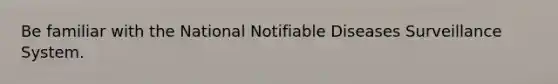 Be familiar with the National Notifiable Diseases Surveillance System.